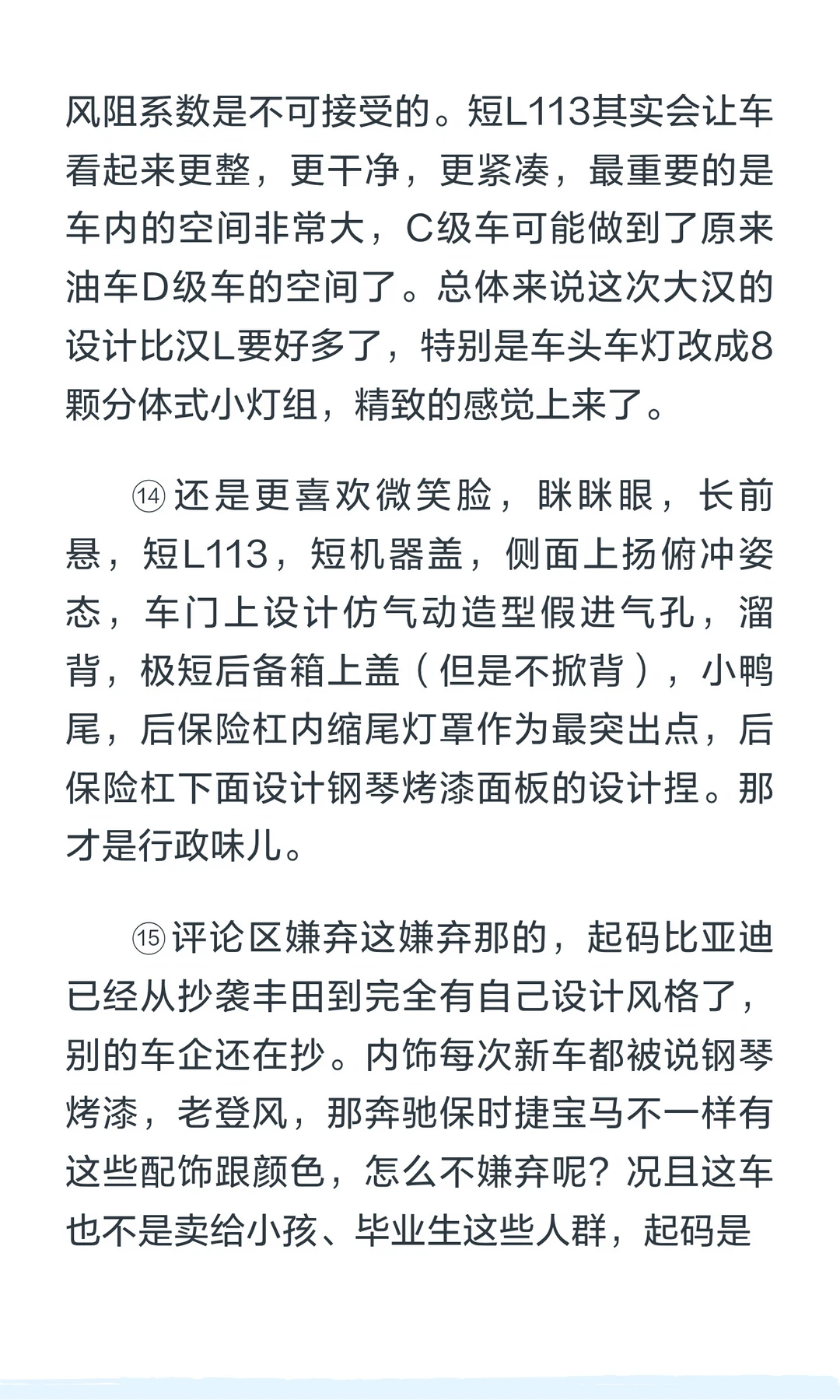 风阻系数是不可接受的。短L113其实会让车看起来更整，更干净，更紧凑，最重要的是车内的空间非常大，C级车可能做到了原来油车D级车的空间了。总体来说这次大汉的设计比汉L要好多了，特别是车头车灯改成8颗分体式小灯组，精致的感觉上来了。

⑭还是更喜欢微笑脸，眯眯眼，长前悬，短L113，短机器盖，侧面上扬俯冲姿态，车门上设计仿气动造型假进气孔，溜背，极短后备箱上盖（但是不掀背），小鸭尾，后保险杠内缩尾灯罩作为最突出点，后保险杠下面设计钢琴烤漆面板的设计捏。那才是行政味儿。

⑮评论区嫌弃这嫌弃那的，起码比亚迪已经从抄袭丰田到完全有自己设计风格了，别的车企还在抄。内饰每次新车都被说钢琴烤漆，老登风，那奔驰保时捷宝马不一样有这些配饰跟颜色，怎么不嫌弃呢？况且这车也不是卖给小孩、毕业生这些人群，起码是